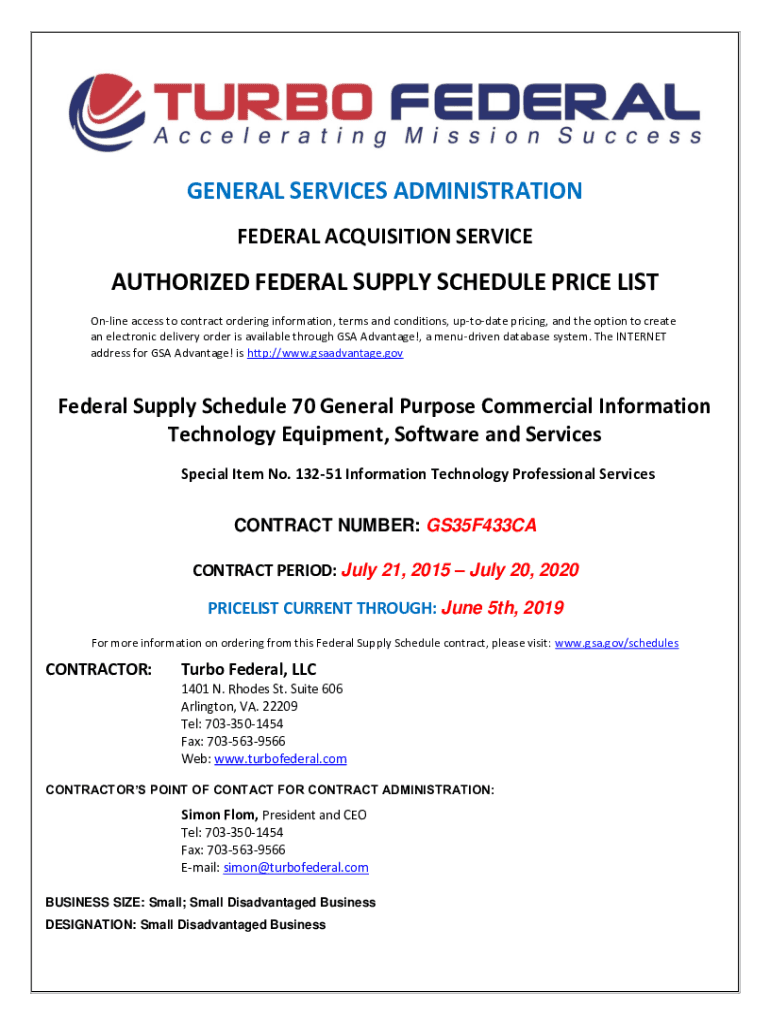 TURBO FEDERAL
Accelerating Mission Success

GENERAL SERVICES ADMINISTRATION

FEDERAL ACQUISITION SERVICE

AUTHORIZED FEDERAL SUPPLY SCHEDULE PRICE LIST

On-line access to contract ordering information, terms and conditions, up-to-date pricing, and the option to create an electronic delivery order is available through GSA Advantage!, a menu-driven database system. The INTERNET address for GSA Advantage! is http://www.gsaadvantage.gov

Federal Supply Schedule 70 General Purpose Commercial Information Technology Equipment, Software and Services

Special Item No. 132-51 Information Technology Professional Services

CONTRACT NUMBER: GS35F433CA

CONTRACT PERIOD: July 21, 2015 – July 20, 2020

PRICELIST CURRENT THROUGH: June 5th, 2019

For more information on ordering from this Federal Supply Schedule contract, please visit: www.gsa.gov/schedules

CONTRACTOR: Turbo Federal, LLC
1401 N. Rhodes St. Suite 606
Arlington, VA. 22209
Tel: 703-350-1454
Fax: 703-563-9566
Web: www.turbofederal.com

CONTRACTOR'S POINT OF CONTACT FOR CONTRACT ADMINISTRATION:

Simon Flom, President and CEO
Tel: 703-350-1454
Fax: 703-563-9566
E-mail: simon@turbofederal.com

BUSINESS SIZE: Small; Small Disadvantaged Business
DESIGNATION: Small Disadvantaged Business